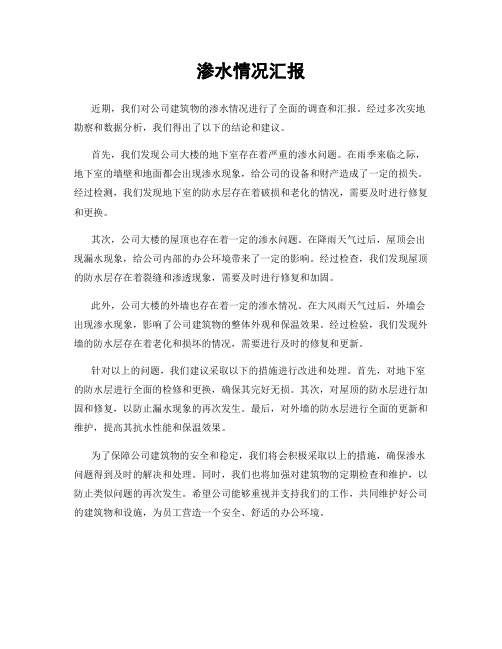 渗水情况汇报

近期，我们对公司建筑物的渗水情况进行了全面的调查和汇报。经过多次实地勘察和数据分析，我们得出了以下的结论和建议。

首先，我们发现公司大楼的地下室存在着严重的渗水问题。在雨季来临之际，地下室的墙壁和地面都会出现渗水现象，给公司的设备和财产造成了一定的损失。经过检测，我们发现地下室的防水层存在着破损和老化的情况，需要及时进行修复和更换。

其次，公司大楼的屋顶也存在着一定的渗水问题。在降雨天气过后，屋顶会出现漏水现象，给公司内部的办公环境带来了一定的影响。经过检查，我们发现屋顶的防水层存在着裂缝和渗透现象，需要及时进行修复和加固。

此外，公司大楼的外墙也存在着一定的渗水情况。在大风雨天气过后，外墙会出现渗水现象，影响了公司建筑物的整体外观和保温效果。经过检验，我们发现外墙的防水层存在着老化和损坏的情况，需要进行及时的修复和更新。

针对以上的问题，我们建议采取以下的措施进行改进和处理。首先，对地下室的防水层进行全面的检修和更换，确保其完好无损。其次，对屋顶的防水层进行加固和修复，以防止漏水现象的再次发生。最后，对外墙的防水层进行全面的更新和维护，提高其抗水性能和保温效果。

为了保障公司建筑物的安全和稳定，我们将会积极采取以上的措施，确保渗水问题得到及时的解决和处理。同时，我们也将加强对建筑物的定期检查和维护，以防止类似问题的再次发生。希望公司能够重视并支持我们的工作，共同维护好公司的建筑物和设施，为员工营造一个安全、舒适的办公环境。